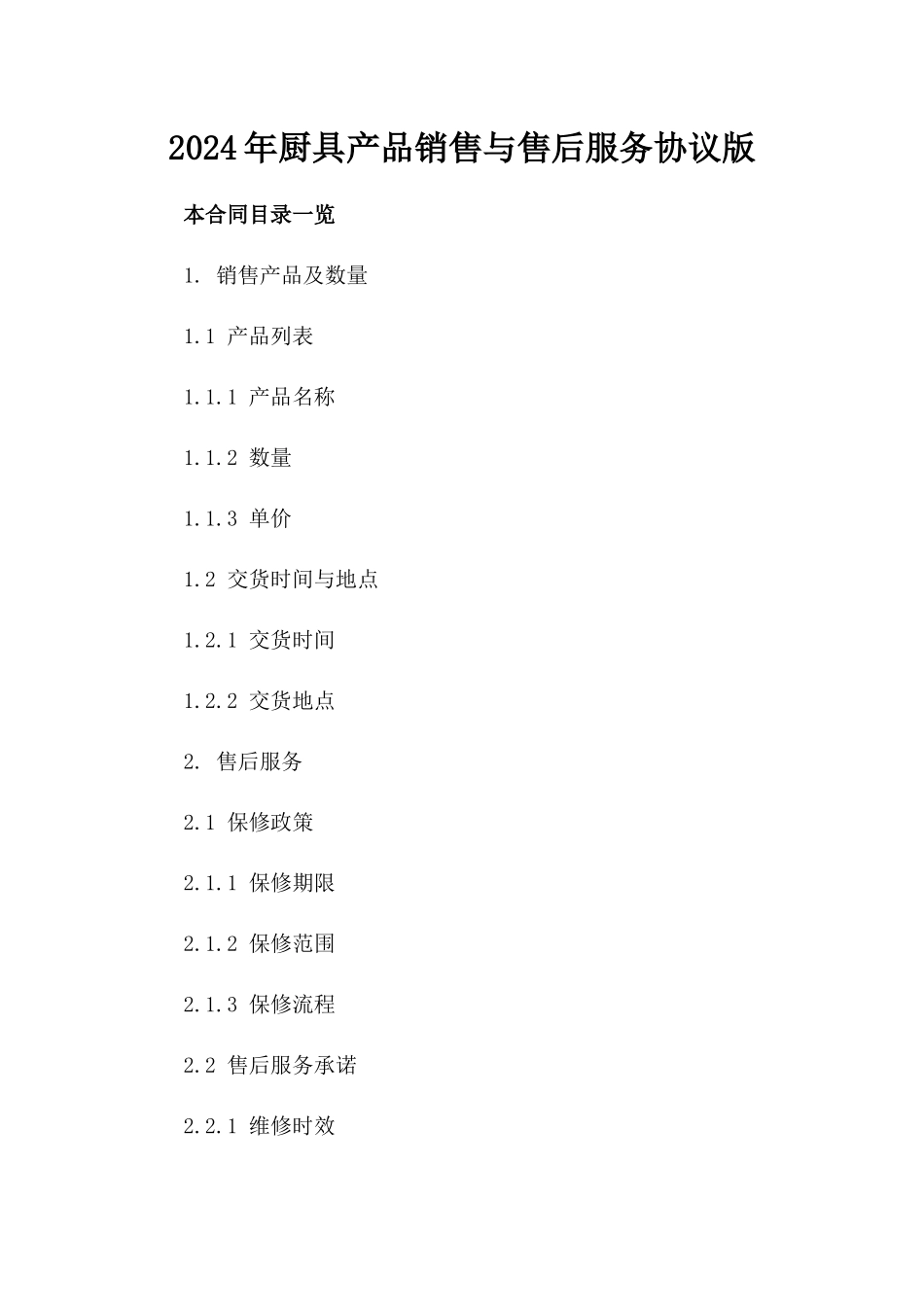 2024年厨具产品销售与售后服务协议版

本合同目录一览

1. 销售产品及数量

1.1 产品列表

1.1.1 产品名称

1.1.2 数量

1.1.3 单价

1.2 交货时间与地点

1.2.1 交货时间

1.2.2 交货地点

2. 售后服务

2.1 保修政策

2.1.1 保修期限

2.1.2 保修范围

2.1.3 保修流程

2.2 售后服务承诺

2.2.1 维修时效